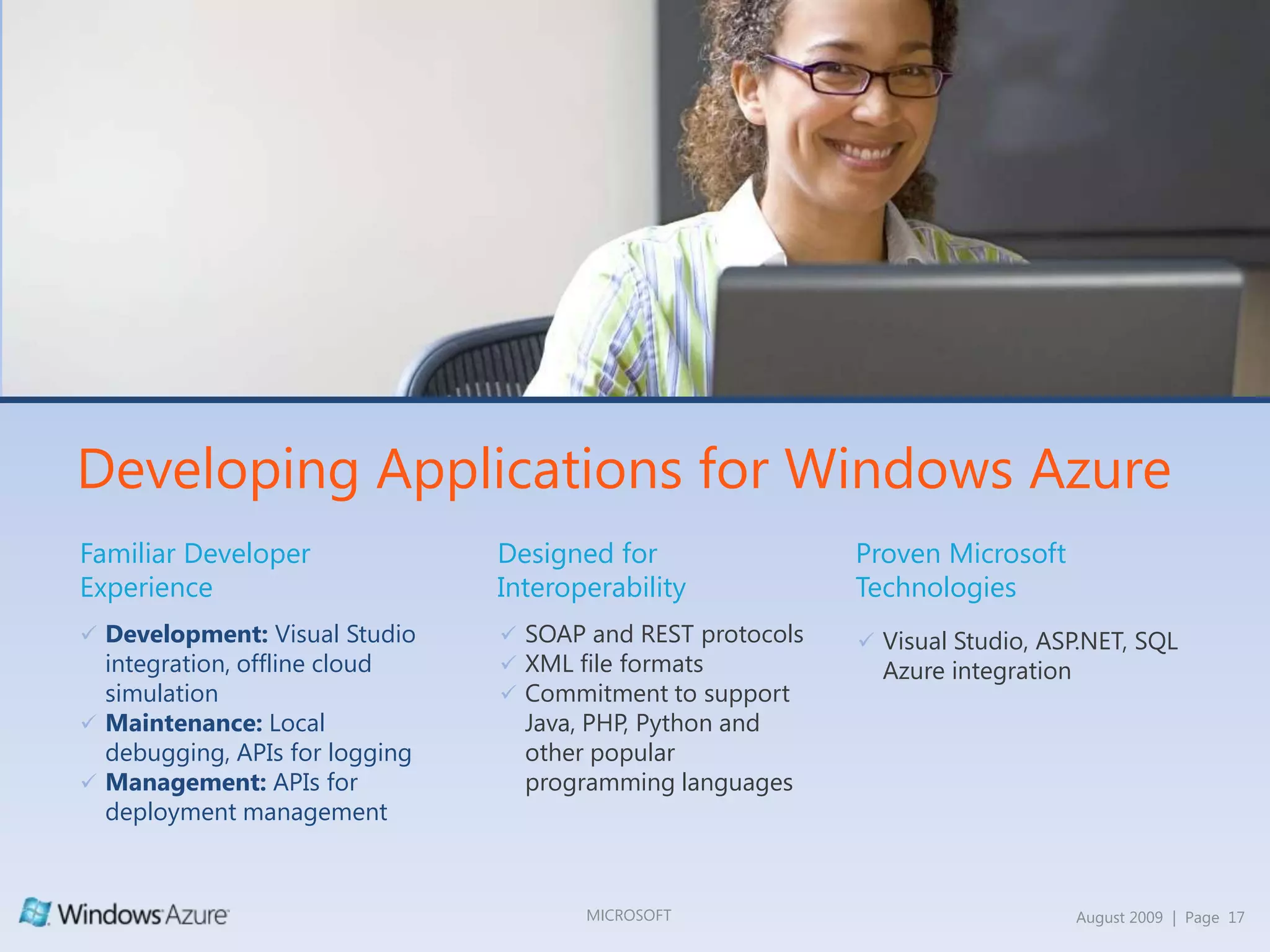 Developing Applications for Windows Azure

Familiar Developer Experience

✓ Development: Visual Studio integration, offline cloud simulation
✓ Maintenance: Local debugging, APIs for logging
✓ Management: APIs for deployment management

Designed for Interoperability

✓ SOAP and REST protocols
✓ XML file formats
✓ Commitment to support Java, PHP, Python and other popular programming languages

Proven Microsoft Technologies

✓ Visual Studio, ASP.NET, SQL Azure integration

Windows Azure

MICROSOFT

August 2009 | Page 17